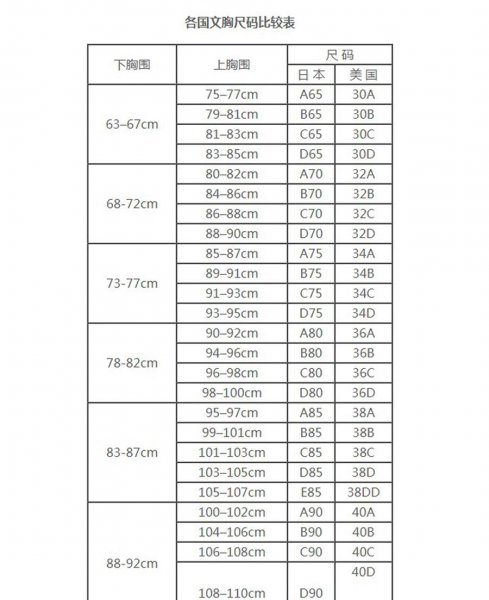 各国文胸尺码比较表

| 下胸围 | 上胸围 | 尺码 日本 | 尺码 美国 |
|---|---|---|---|
| 63–67cm | 75–77cm | A65 | 30A |
| | 79–81cm | B65 | 30B |
| | 81–83cm | C65 | 30C |
| | 83–85cm | D65 | 30D |
| 68-72cm | 80–82cm | A70 | 32A |
| | 84–86cm | B70 | 32B |
| | 86–88cm | C70 | 32C |
| | 88–90cm | D70 | 32D |
| 73-77cm | 85–87cm | A75 | 34A |
| | 89–91cm | B75 | 34B |
| | 91–93cm | C75 | 34C |
| | 93–95cm | D75 | 34D |
| 78-82cm | 90–92cm | A80 | 36A |
| | 94–96cm | B80 | 36B |
| | 96–98cm | C80 | 36C |
| | 98–100cm | D80 | 36D |
| 83-87cm | 95–97cm | A85 | 38A |
| | 99–101cm | B85 | 38B |
| | 101–103cm | C85 | 38C |
| | 103–105cm | D85 | 38D |
| | 105–107cm | E85 | 38DD |
| 88-92cm | 100–102cm | A90 | 40A |
| | 104–106cm | B90 | 40B |
| | 106–108cm | C90 | 40C |
| | 108–110cm | D90 | 40D |